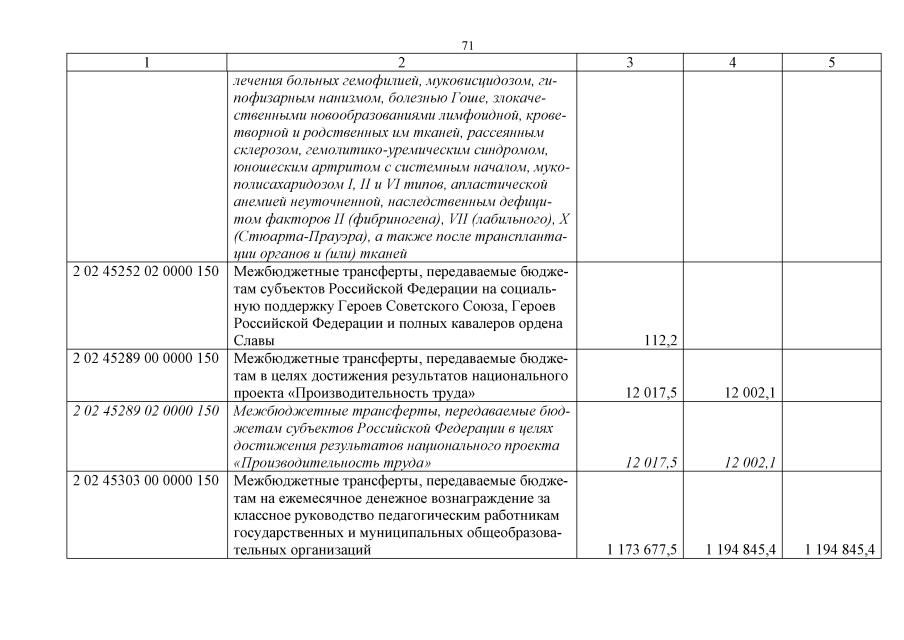 71

| 1 | 2 | 3 | 4 | 5 |
|---|---|---|---|---|
| | лечения больных гемофилией, муковисцидозом, гипофизарным нанизмом, болезнью Гоше, злокачественными новообразованиями лимфоидной, кроветворной и родственных им тканей, рассеянным склерозом, гемолитико-уремическим синдромом, юношеским артритом с системным началом, мукополисахаридозом I, II и VI типов, апластической анемией неуточненной, наследственным дефицитом факторов II (фибриногена), VII (лабильного), X (Стюарта-Прауэра), а также после трансплантации органов и (или) тканей | | | |
| 2 02 45252 02 0000 150 | Межбюджетные трансферты, передаваемые бюджетам субъектов Российской Федерации на социальную поддержку Героев Советского Союза, Героев Российской Федерации и полных кавалеров ордена Славы | 112,2 | | |
| 2 02 45289 00 0000 150 | Межбюджетные трансферты, передаваемые бюджетам в целях достижения результатов национального проекта «Производительность труда» | 12 017,5 | 12 002,1 | |
| 2 02 45289 02 0000 150 | Межбюджетные трансферты, передаваемые бюджетам субъектов Российской Федерации в целях достижения результатов национального проекта «Производительность труда» | 12 017,5 | 12 002,1 | |
| 2 02 45303 00 0000 150 | Межбюджетные трансферты, передаваемые бюджетам на ежемесячное денежное вознаграждение за классное руководство педагогическим работникам государственных и муниципальных общеобразовательных организаций | 1 173 677,5 | 1 194 845,4 | 1 194 845,4 |